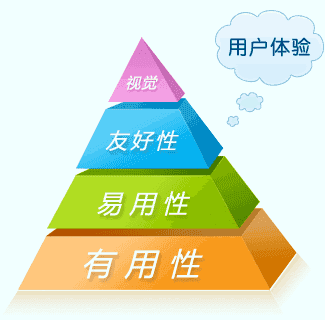 用户体验

视觉

友好性

易用性

有用性